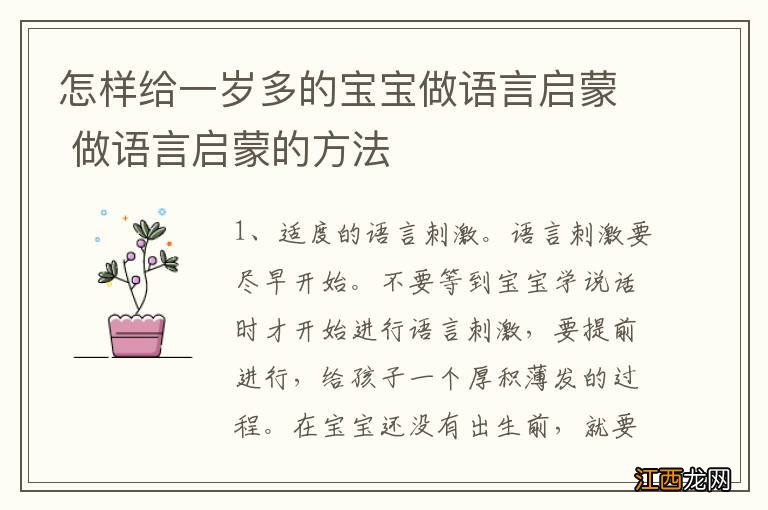 怎样给一岁多的宝宝做语言启蒙 做语言启蒙的方法

1、适度的语言刺激。语言刺激要尽早开始。不要等到宝宝学说话时才开始进行语言刺激，要提前进行，给孩子一个厚积薄发的过程。在宝宝还没有出生前，就要

江西龙网